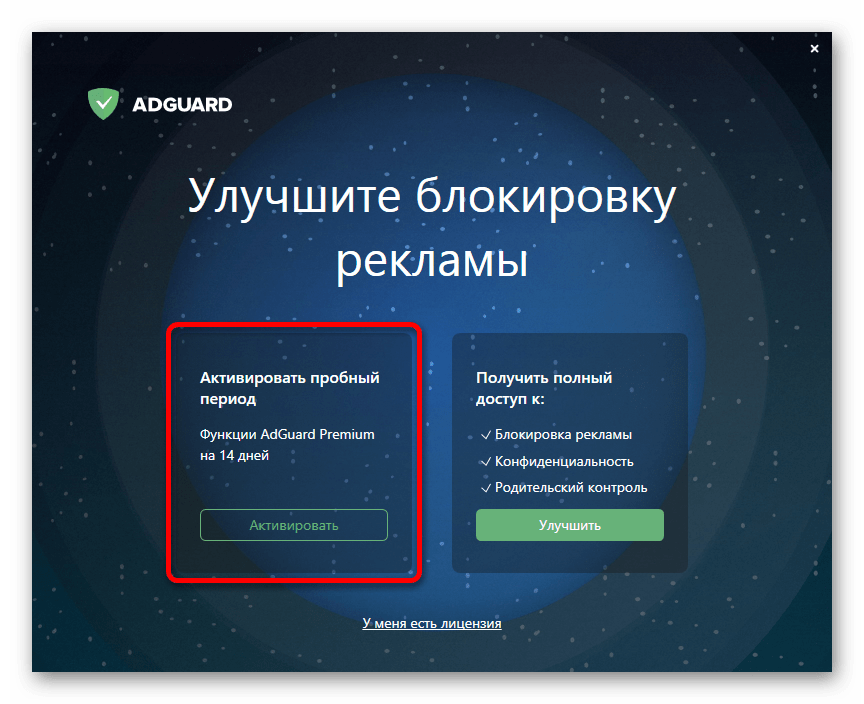 ×

ADGUARD

Улучшите блокировку рекламы

Активировать пробный период

Функции AdGuard Premium на 14 дней

Активировать

Получить полный доступ к:

✓ Блокировка рекламы
✓ Конфиденциальность
✓ Родительский контроль

Улучшить

У меня есть лицензия